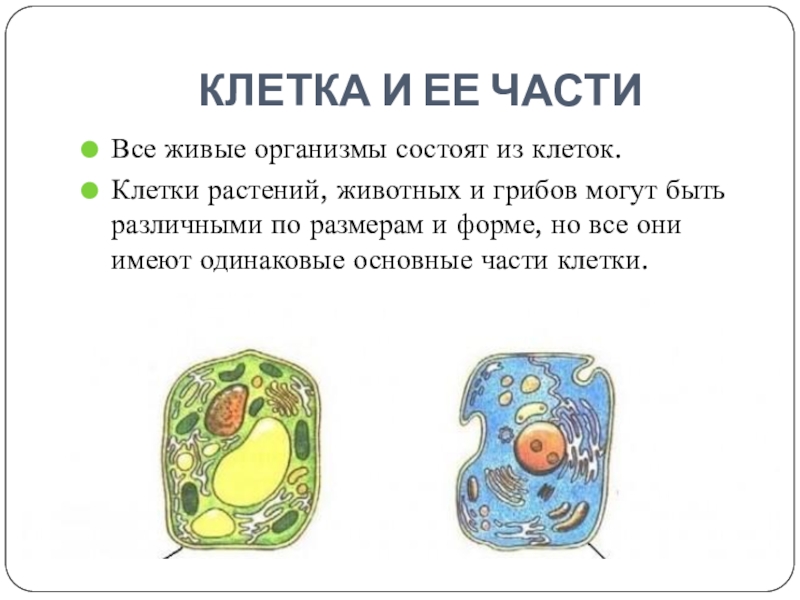 КЛЕТКА И ЕЕ ЧАСТИ

• Все живые организмы состоят из клеток.

• Клетки растений, животных и грибов могут быть различными по размерам и форме, но все они имеют одинаковые основные части клетки.